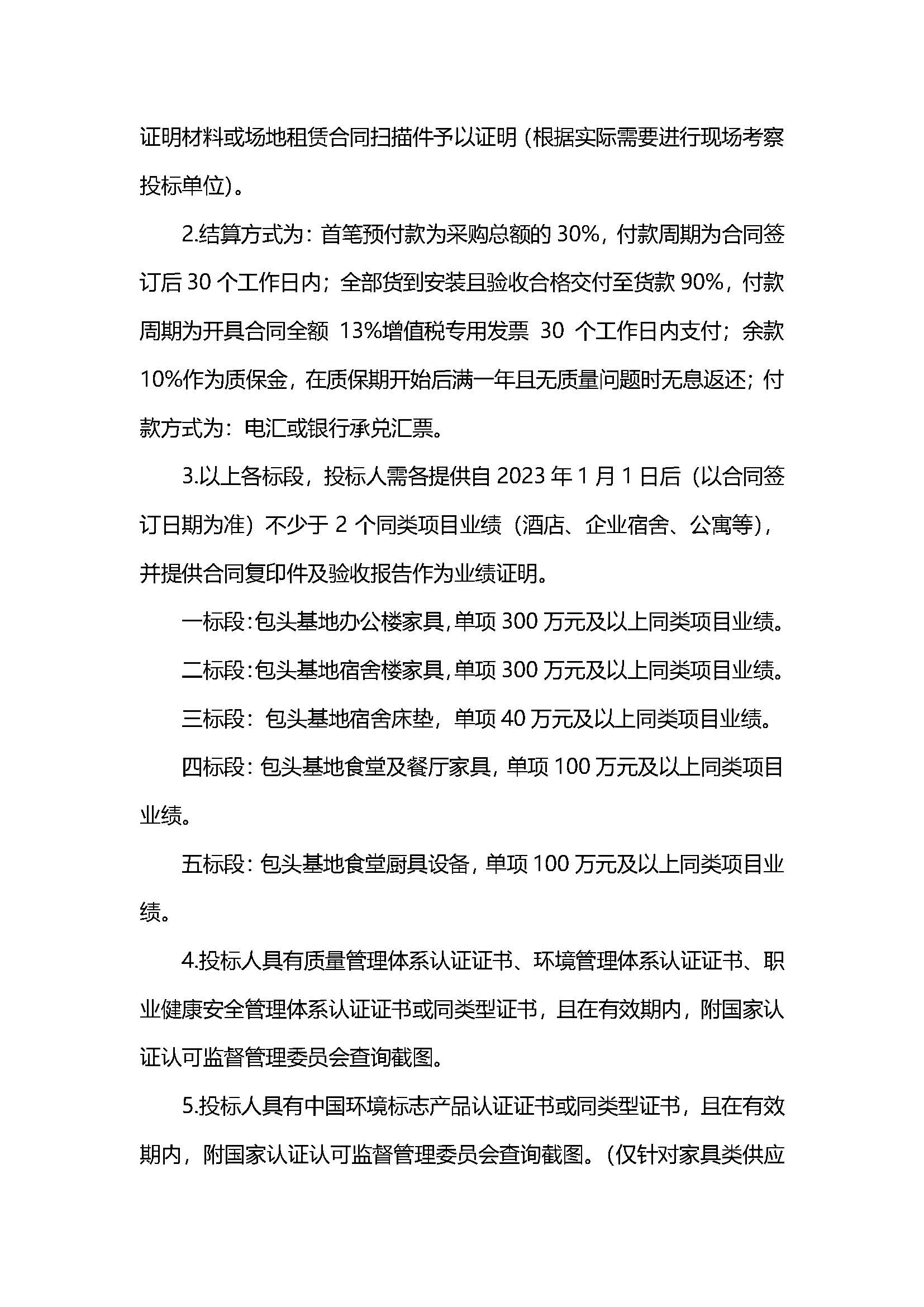 证明材料或场地租赁合同扫描件予以证明（根据实际需要进行现场考察投标单位）。

2.结算方式为：首笔预付款为采购总额的 30%，付款周期为合同签订后 30 个工作日内；全部货到安装且验收合格交付至货款 90%，付款周期为开具合同全额 13%增值税专用发票 30 个工作日内支付；余款 10%作为质保金，在质保期开始后满一年且无质量问题时无息返还；付款方式为：电汇或银行承兑汇票。

3.以上各标段，投标人需各提供自 2023 年 1 月 1 日后（以合同签订日期为准）不少于 2 个同类项目业绩（酒店、企业宿舍、公寓等），并提供合同复印件及验收报告作为业绩证明。

一标段：包头基地办公楼家具，单项 300 万元及以上同类项目业绩。

二标段：包头基地宿舍楼家具，单项 300 万元及以上同类项目业绩。

三标段：包头基地宿舍床垫，单项 40 万元及以上同类项目业绩。

四标段：包头基地食堂及餐厅家具，单项 100 万元及以上同类项目业绩。

五标段：包头基地食堂厨具设备，单项 100 万元及以上同类项目业绩。

4.投标人具有质量管理体系认证证书、环境管理体系认证证书、职业健康安全管理体系认证证书或同类型证书，且在有效期内，附国家认证认可监督管理委员会查询截图。

5.投标人具有中国环境标志产品认证证书或同类型证书，且在有效期内，附国家认证认可监督管理委员会查询截图。（仅针对家具类供应